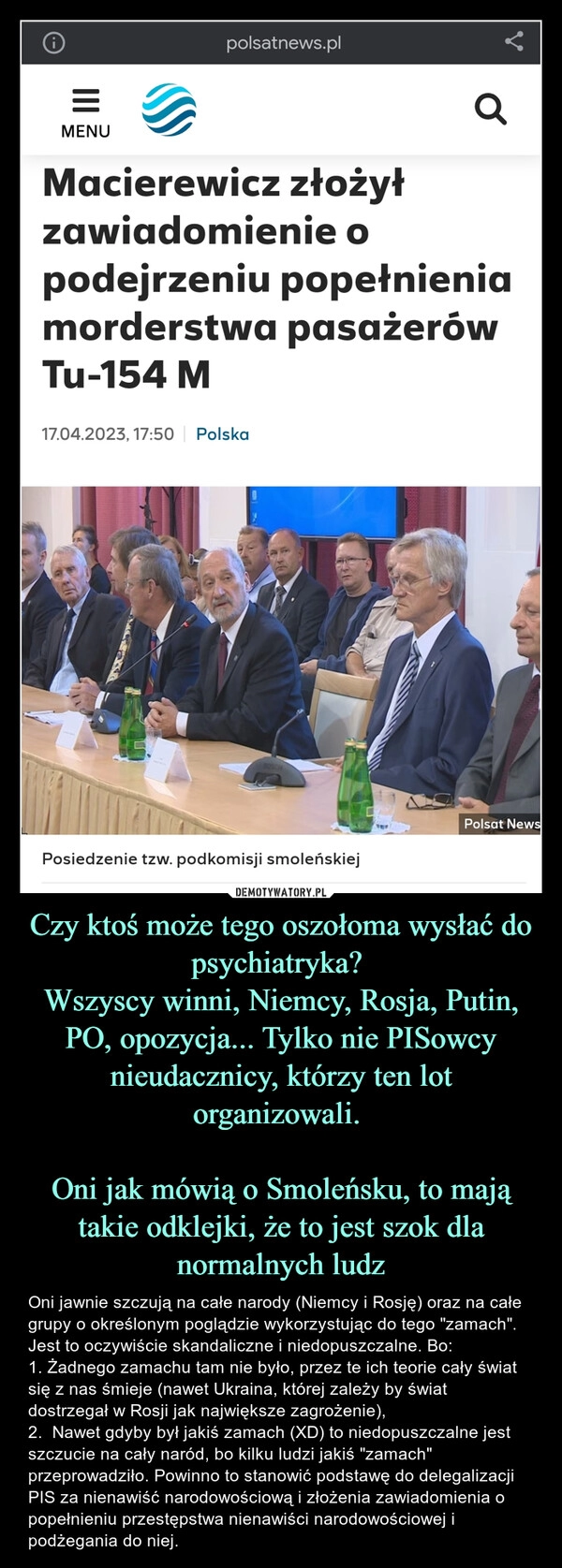 polsatnews.pl

MENU

Macierewicz złożył zawiadomienie o podejrzeniu popełnienia morderstwa pasażerów Tu-154 M

17.04.2023, 17:50 | Polska

Polsat News

Posiedzenie tzw. podkomisji smoleńskiej

DEMOTYWATORY.PL

Czy ktoś może tego oszołoma wysłać do psychiatryka?
Wszyscy winni, Niemcy, Rosja, Putin, PO, opozycja... Tylko nie PISowcy nieudacznicy, którzy ten lot organizowali.

Oni jak mówią o Smoleńsku, to mają takie odklejki, że to jest szok dla normalnych ludz

Oni jawnie szczują na całe narody (Niemcy i Rosję) oraz na całe grupy o określonym poglądzie wykorzystując do tego "zamach". Jest to oczywiście skandaliczne i niedopuszczalne. Bo:
1. Żadnego zamachu tam nie było, przez te ich teorie cały świat się z nas śmieje (nawet Ukraina, której zależy by świat dostrzegał w Rosji jak największe zagrożenie),
2. Nawet gdyby był jakiś zamach (XD) to niedopuszczalne jest szczucie na cały naród, bo kilku ludzi jakiś "zamach" przeprowadziło. Powinno to stanowić podstawę do delegalizacji PIS za nienawiść narodowościową i złożenia zawiadomienia o popełnieniu przestępstwa nienawiści narodowościowej i podżegania do niej.